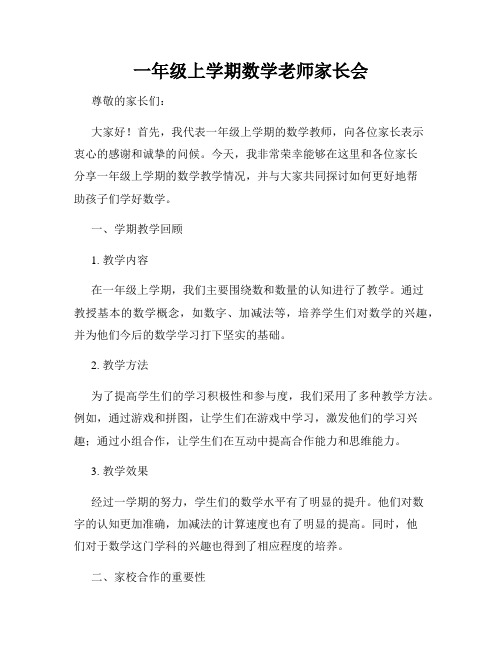 一年级上学期数学老师家长会

尊敬的家长们：

大家好！首先，我代表一年级上学期的数学教师，向各位家长表示衷心的感谢和诚挚的问候。今天，我非常荣幸能够在这里和各位家长分享一年级上学期的数学教学情况，并与大家共同探讨如何更好地帮助孩子们学好数学。

一、学期教学回顾

1. 教学内容

在一年级上学期，我们主要围绕数和数量的认知进行了教学。通过教授基本的数学概念，如数字、加减法等，培养学生们对数学的兴趣，并为他们今后的数学学习打下坚实的基础。

2. 教学方法

为了提高学生们的学习积极性和参与度，我们采用了多种教学方法。例如，通过游戏和拼图，让学生们在游戏中学习，激发他们的学习兴趣；通过小组合作，让学生们在互动中提高合作能力和思维能力。

3. 教学效果

经过一学期的努力，学生们的数学水平有了明显的提升。他们对数字的认知更加准确，加减法的计算速度也有了明显的提高。同时，他们对于数学这门学科的兴趣也得到了相应程度的培养。

二、家校合作的重要性